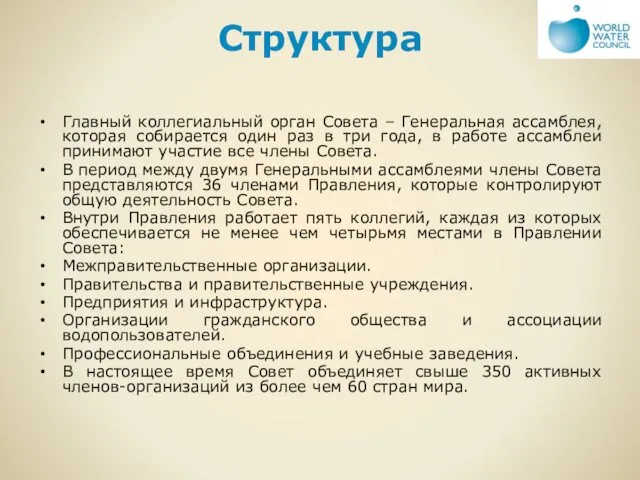 Структура

WORLD WATER COUNCIL

• Главный коллегиальный орган Совета – Генеральная ассамблея, которая собирается один раз в три года, в работе ассамблеи принимают участие все члены Совета.
• В период между двумя Генеральными ассамблеями члены Совета представляются 36 членами Правления, которые контролируют общую деятельность Совета.
• Внутри Правления работает пять коллегий, каждая из которых обеспечивается не менее чем четырьмя местами в Правлении Совета:
• Межправительственные организации.
• Правительства и правительственные учреждения.
• Предприятия и инфраструктура.
• Организации гражданского общества и ассоциации водопользователей.
• Профессиональные объединения и учебные заведения.
• В настоящее время Совет объединяет свыше 350 активных членов-организаций из более чем 60 стран мира.